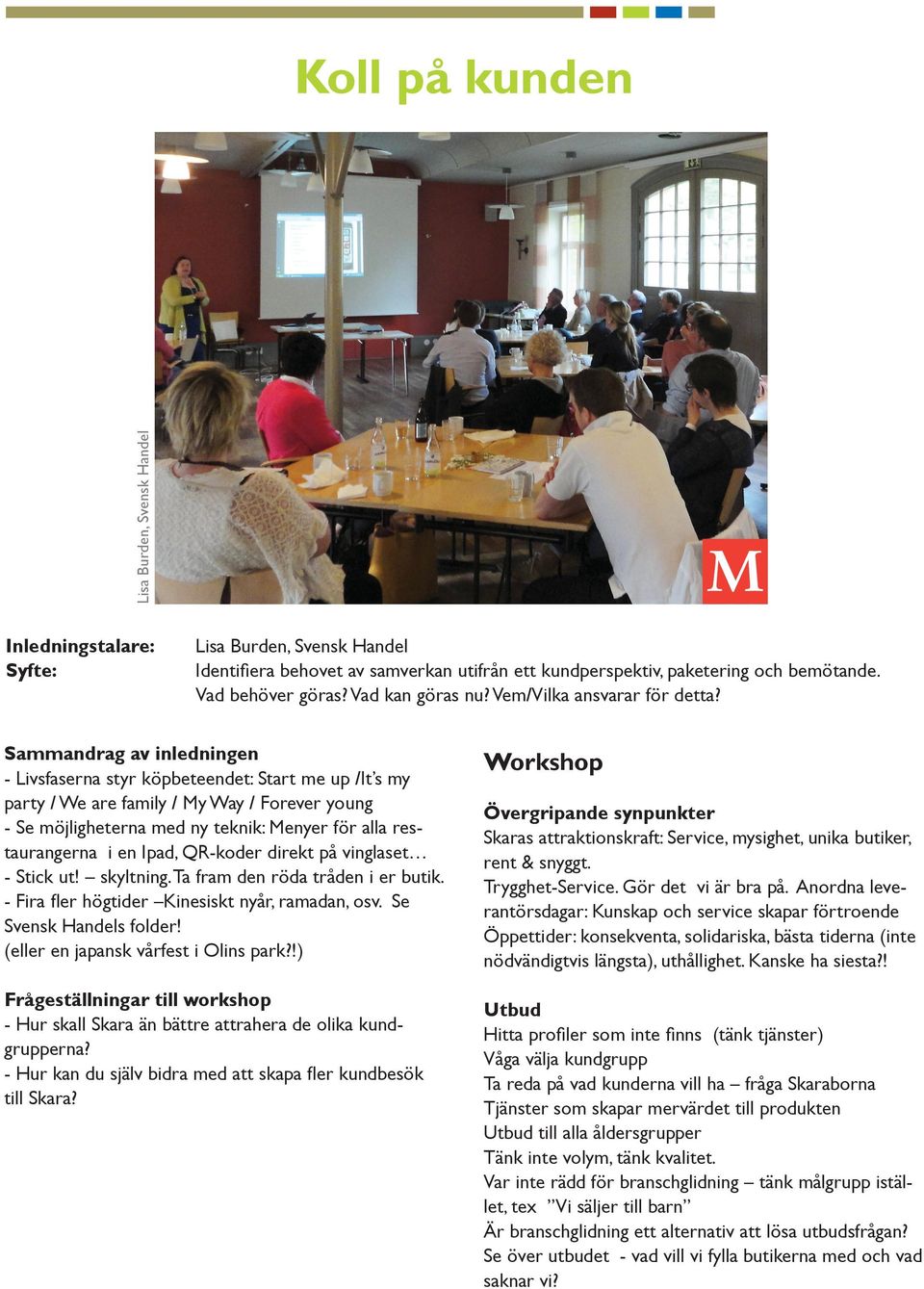 Koll på kunden

Lisa Burden, Svensk Handel

M

Inledningstalare: Lisa Burden, Svensk Handel
Syfte: Identifiera behovet av samverkan utifrån ett kundperspektiv, paketering och bemötande. Vad behöver göras? Vad kan göras nu? Vem/Vilka ansvarar för detta?

Sammandrag av inledningen
- Livsfaserna styr köpbeteendet: Start me up /It's my party / We are family / My Way / Forever young
- Se möjligheterna med ny teknik: Menyer för alla restaurangerna i en Ipad, QR-koder direkt på vinglaset…
- Stick ut! – skyltning. Ta fram den röda tråden i er butik.
- Fira fler högtider –Kinesiskt nyår, ramadan, osv. Se Svensk Handels folder!
(eller en japansk vårfest i Olins park?!)

Frågeställningar till workshop
- Hur skall Skara än bättre attrahera de olika kundgrupperna?
- Hur kan du själv bidra med att skapa fler kundbesök till Skara?

Workshop

Övergripande synpunkter
Skaras attraktionskraft: Service, mysighet, unika butiker, rent & snyggt.
Trygghet-Service. Gör det vi är bra på. Anordna leverantörsdagar: Kunskap och service skapar förtroende
Öppettider: konsekventa, solidariska, bästa tiderna (inte nödvändigtvis längsta), uthållighet. Kanske ha siesta?!

Utbud
Hitta profiler som inte finns (tänk tjänster)
Våga välja kundgrupp
Ta reda på vad kunderna vill ha – fråga Skaraborna
Tjänster som skapar mervärdet till produkten
Utbud till alla åldersgrupper
Tänk inte volym, tänk kvalitet.
Var inte rädd för branschglidning – tänk målgrupp istället, tex "Vi säljer till barn"
Är branschglidning ett alternativ att lösa utbudsfrågan?
Se över utbudet - vad vill vi fylla butikerna med och vad saknar vi?